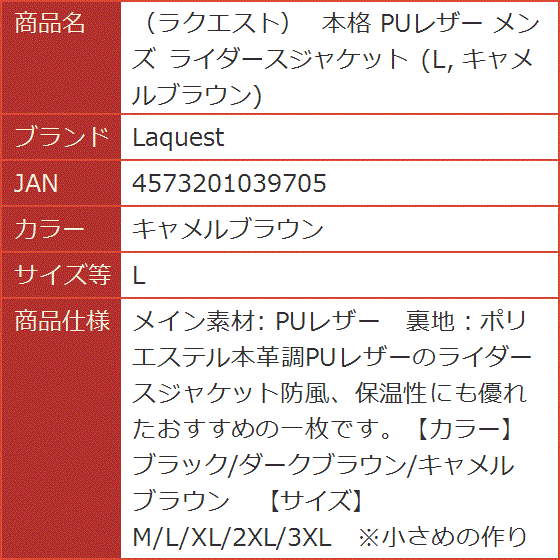 | 商品名 | （ラクエスト）　本格 PUレザー メンズ ライダースジャケット (L, キャメルブラウン) |
|---|---|
| ブランド | Laquest |
| JAN | 4573201039705 |
| カラー | キャメルブラウン |
| サイズ等 | L |
| 商品仕様 | メイン素材: PUレザー　裏地：ポリエステル本革調PUレザーのライダースジャケット防風、保温性にも優れたおすすめの一枚です。【カラー】ブラック/ダークブラウン/キャメルブラウン　【サイズ】M/L/XL/2XL/3XL　※小さめの作り |